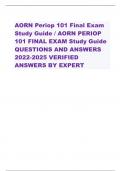 AORN Periop 101 Final Exam Study Guide / AORN PERIOP 101 FINAL EXAM Study Guide QUESTIONS AND ANSWERS 2022-2025 VERIFIED ANSWERS BY EXPERT